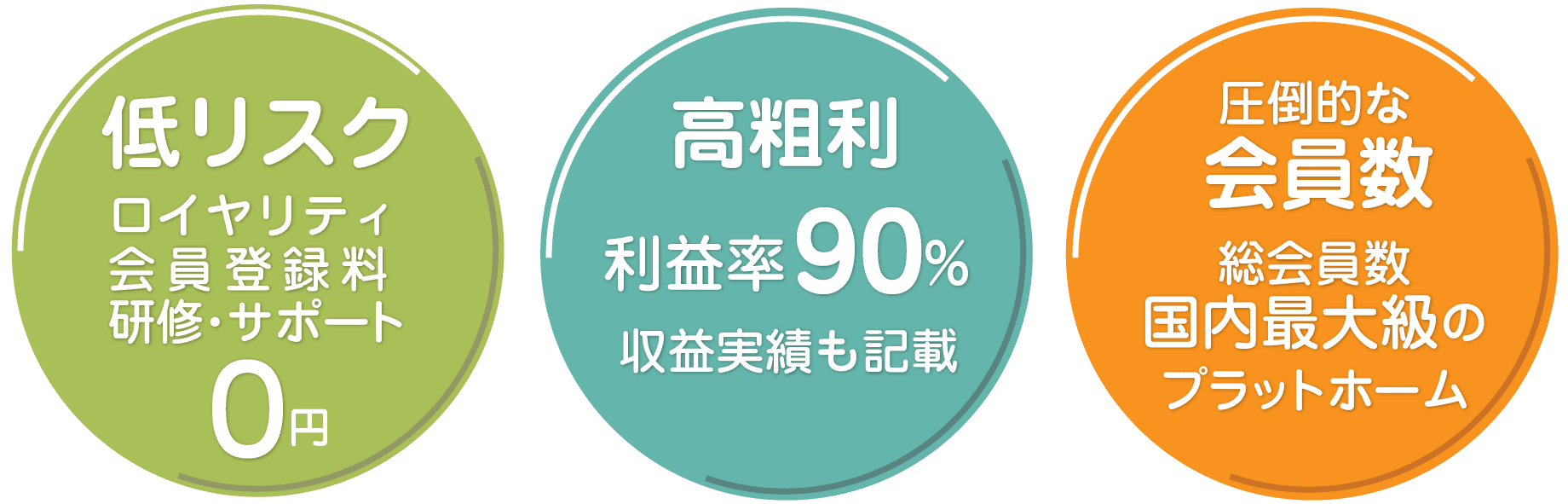 低リスク
ロイヤリティ
会員登録料
研修・サポート
0円

高粗利
利益率90%
収益実績も記載

圧倒的な
会員数
総会員数
国内最大級の
プラットホーム